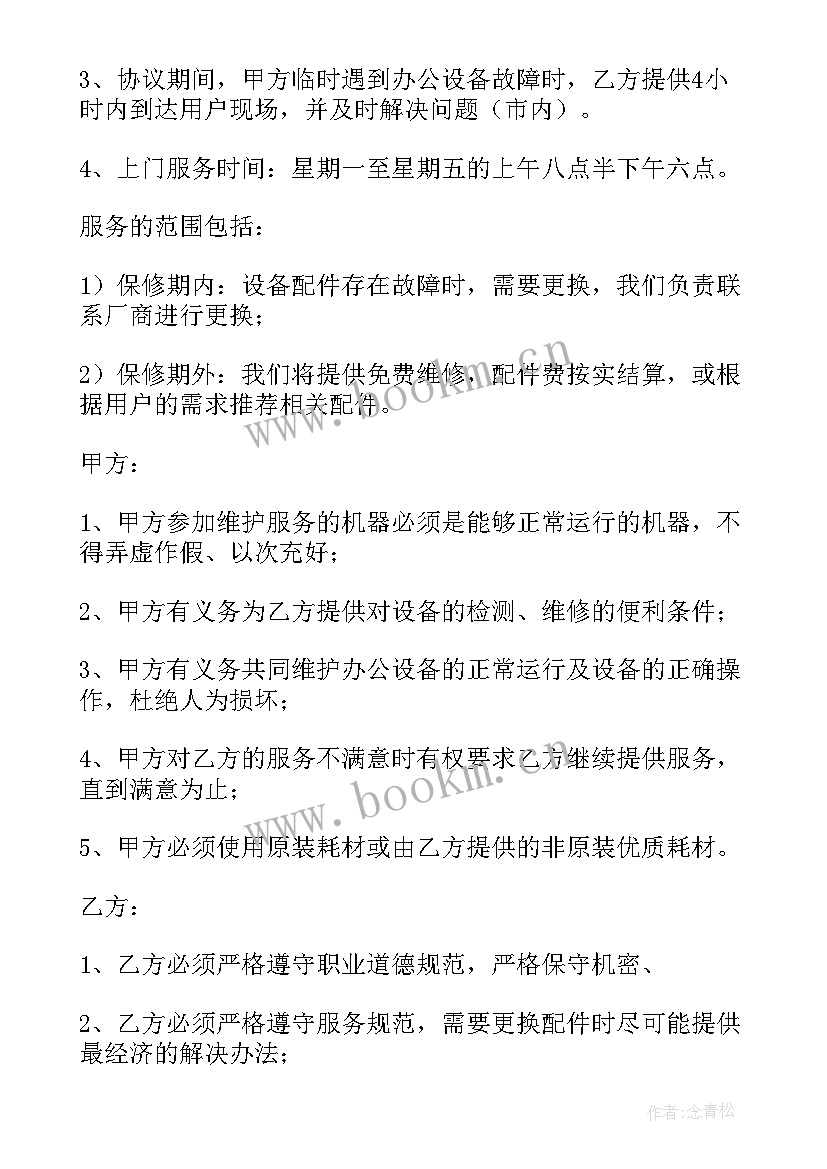 3、协议期间，甲方临时遇到办公设备故障时，乙方提供4小时内到达用户现场，并及时解决问题（市内）。

4、上门服务时间：星期一至星期五的上午八点半下午六点。

服务的范围包括：

1）保修期内：设备配件存在故障时，需要更换，我们负责联系厂商进行更换；

2）保修期外：我们将提供免费维修，配件费按实结算，或根据用户的需求推荐相关配件。

甲方：

1、甲方参加维护服务的机器必须是能够正常运行的机器，不得弄虚作假、以次充好；

2、甲方有义务为乙方提供对设备的检测、维修的便利条件；

3、甲方有义务共同维护办公设备的正常运行及设备的正确操作，杜绝人为损坏；

4、甲方对乙方的服务不满意时有权要求乙方继续提供服务，直到满意为止；

5、甲方必须使用原装耗材或由乙方提供的非原装优质耗材。

乙方：

1、乙方必须严格遵守职业道德规范，严格保守机密、

2、乙方必须严格遵守服务规范，需要更换配件时尽可能提供最经济的解决办法；

www.bookm.cn

www.bookm.cn

作者：念青松